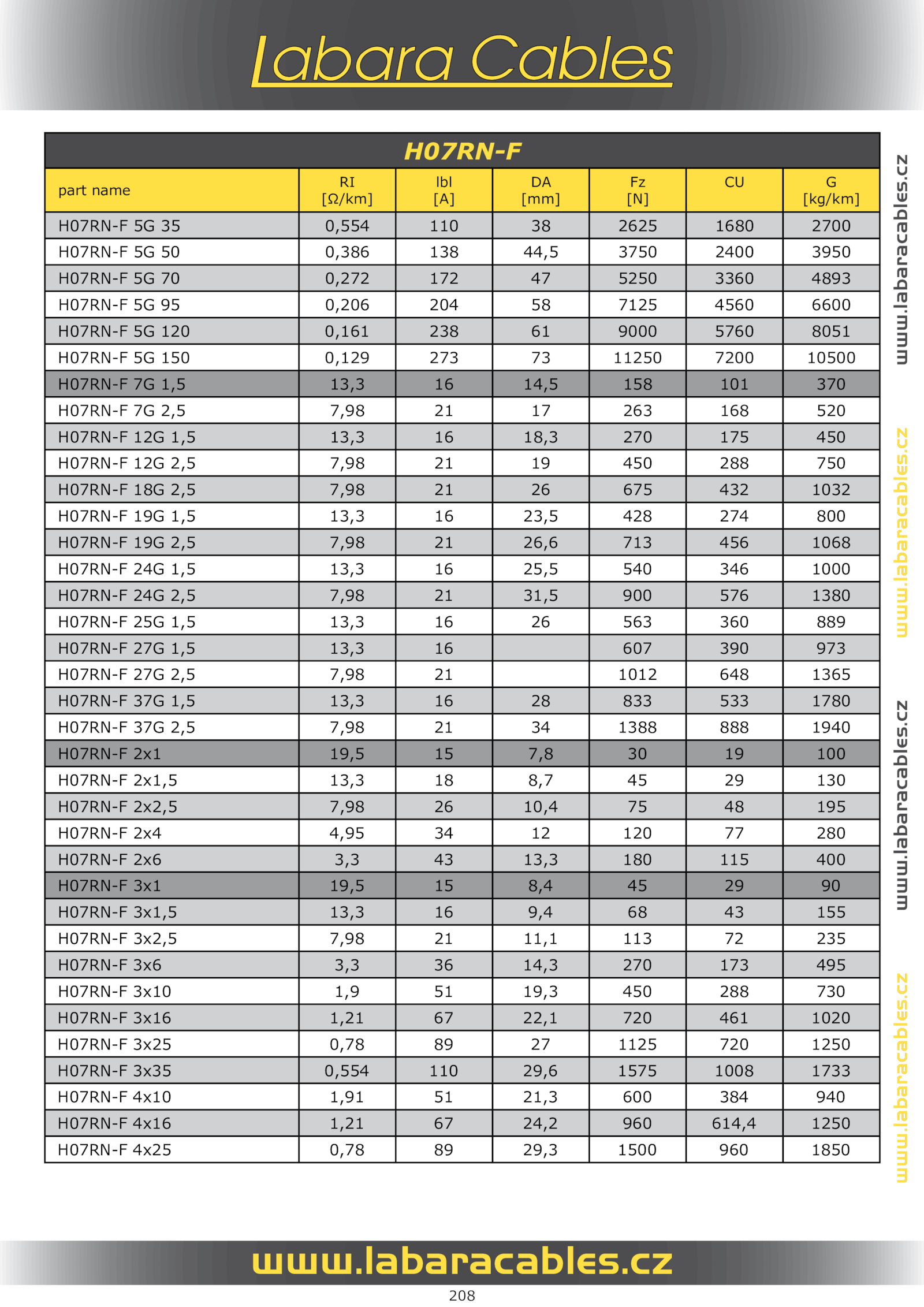 Labara Cables

H07RN-F

| part name | RI [Ω/km] | Ibl [A] | DA [mm] | Fz [N] | CU | G [kg/km] |
|---|---|---|---|---|---|---|
| H07RN-F 5G 35 | 0,554 | 110 | 38 | 2625 | 1680 | 2700 |
| H07RN-F 5G 50 | 0,386 | 138 | 44,5 | 3750 | 2400 | 3950 |
| H07RN-F 5G 70 | 0,272 | 172 | 47 | 5250 | 3360 | 4893 |
| H07RN-F 5G 95 | 0,206 | 204 | 58 | 7125 | 4560 | 6600 |
| H07RN-F 5G 120 | 0,161 | 238 | 61 | 9000 | 5760 | 8051 |
| H07RN-F 5G 150 | 0,129 | 273 | 73 | 11250 | 7200 | 10500 |
| H07RN-F 7G 1,5 | 13,3 | 16 | 14,5 | 158 | 101 | 370 |
| H07RN-F 7G 2,5 | 7,98 | 21 | 17 | 263 | 168 | 520 |
| H07RN-F 12G 1,5 | 13,3 | 16 | 18,3 | 270 | 175 | 450 |
| H07RN-F 12G 2,5 | 7,98 | 21 | 19 | 450 | 288 | 750 |
| H07RN-F 18G 2,5 | 7,98 | 21 | 26 | 675 | 432 | 1032 |
| H07RN-F 19G 1,5 | 13,3 | 16 | 23,5 | 428 | 274 | 800 |
| H07RN-F 19G 2,5 | 7,98 | 21 | 26,6 | 713 | 456 | 1068 |
| H07RN-F 24G 1,5 | 13,3 | 16 | 25,5 | 540 | 346 | 1000 |
| H07RN-F 24G 2,5 | 7,98 | 21 | 31,5 | 900 | 576 | 1380 |
| H07RN-F 25G 1,5 | 13,3 | 16 | 26 | 563 | 360 | 889 |
| H07RN-F 27G 1,5 | 13,3 | 16 | | 607 | 390 | 973 |
| H07RN-F 27G 2,5 | 7,98 | 21 | | 1012 | 648 | 1365 |
| H07RN-F 37G 1,5 | 13,3 | 16 | 28 | 833 | 533 | 1780 |
| H07RN-F 37G 2,5 | 7,98 | 21 | 34 | 1388 | 888 | 1940 |
| H07RN-F 2x1 | 19,5 | 15 | 7,8 | 30 | 19 | 100 |
| H07RN-F 2x1,5 | 13,3 | 18 | 8,7 | 45 | 29 | 130 |
| H07RN-F 2x2,5 | 7,98 | 26 | 10,4 | 75 | 48 | 195 |
| H07RN-F 2x4 | 4,95 | 34 | 12 | 120 | 77 | 280 |
| H07RN-F 2x6 | 3,3 | 43 | 13,3 | 180 | 115 | 400 |
| H07RN-F 3x1 | 19,5 | 15 | 8,4 | 45 | 29 | 90 |
| H07RN-F 3x1,5 | 13,3 | 16 | 9,4 | 68 | 43 | 155 |
| H07RN-F 3x2,5 | 7,98 | 21 | 11,1 | 113 | 72 | 235 |
| H07RN-F 3x6 | 3,3 | 36 | 14,3 | 270 | 173 | 495 |
| H07RN-F 3x10 | 1,9 | 51 | 19,3 | 450 | 288 | 730 |
| H07RN-F 3x16 | 1,21 | 67 | 22,1 | 720 | 461 | 1020 |
| H07RN-F 3x25 | 0,78 | 89 | 27 | 1125 | 720 | 1250 |
| H07RN-F 3x35 | 0,554 | 110 | 29,6 | 1575 | 1008 | 1733 |
| H07RN-F 4x10 | 1,91 | 51 | 21,3 | 600 | 384 | 940 |
| H07RN-F 4x16 | 1,21 | 67 | 24,2 | 960 | 614,4 | 1250 |
| H07RN-F 4x25 | 0,78 | 89 | 29,3 | 1500 | 960 | 1850 |

www.labaracables.cz
www.labaracables.cz
www.labaracables.cz
www.labaracables.cz

www.labaracables.cz

208